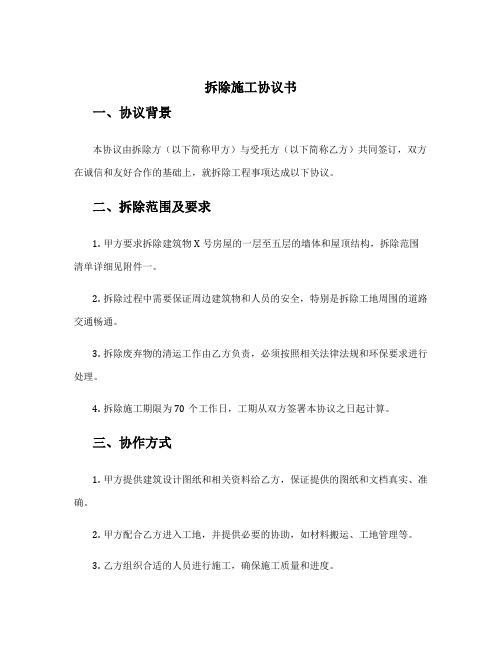 拆除施工协议书

一、协议背景

本协议由拆除方（以下简称甲方）与受托方（以下简称乙方）共同签订，双方在诚信和友好合作的基础上，就拆除工程事项达成以下协议。

二、拆除范围及要求

1. 甲方要求拆除建筑物 X 号房屋的一层至五层的墙体和屋顶结构，拆除范围清单详细见附件一。

2. 拆除过程中需要保证周边建筑物和人员的安全，特别是拆除工地周围的道路交通畅通。

3. 拆除废弃物的清运工作由乙方负责，必须按照相关法律法规和环保要求进行处理。

4. 拆除施工期限为 70 个工作日，工期从双方签署本协议之日起计算。

三、协作方式

1. 甲方提供建筑设计图纸和相关资料给乙方，保证提供的图纸和文档真实、准确。

2. 甲方配合乙方进入工地，并提供必要的协助，如材料搬运、工地管理等。

3. 乙方组织合适的人员进行施工，确保施工质量和进度。